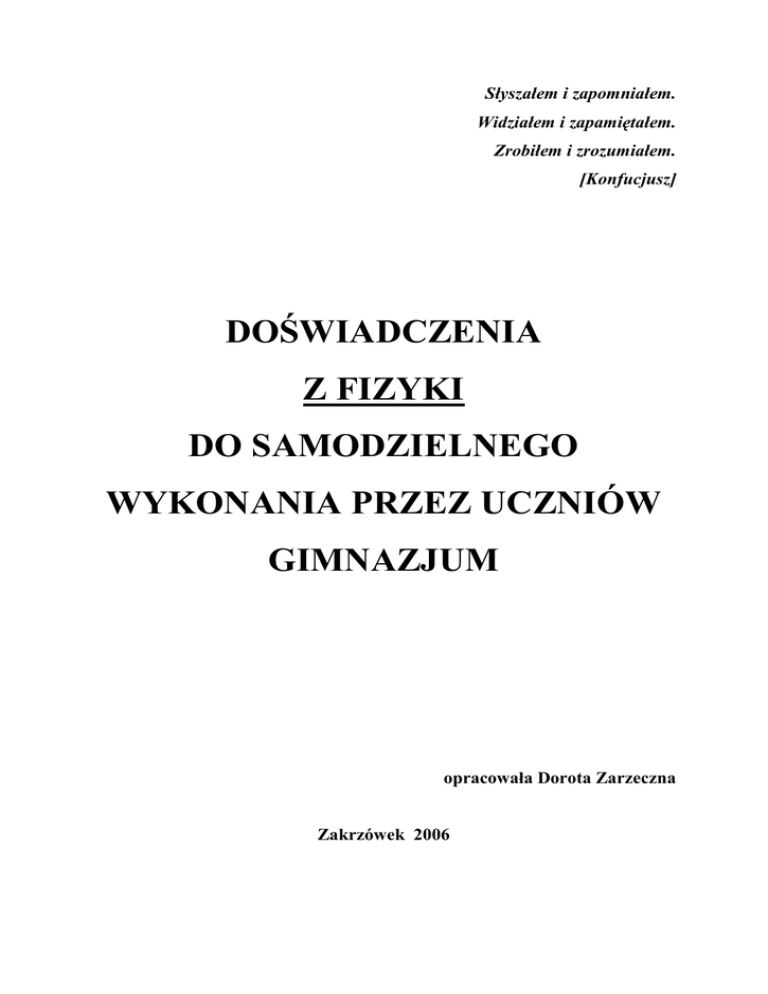 Słyszałem i zapomniałem.
Widziałem i zapamiętałem.
Zrobiłem i zrozumiałem.
[Konfucjusz]

DOŚWIADCZENIA
Z FIZYKI
DO SAMODZIELNEGO
WYKONANIA PRZEZ UCZNIÓW
GIMNAZJUM

opracowała Dorota Zarzeczna

Zakrzówek 2006